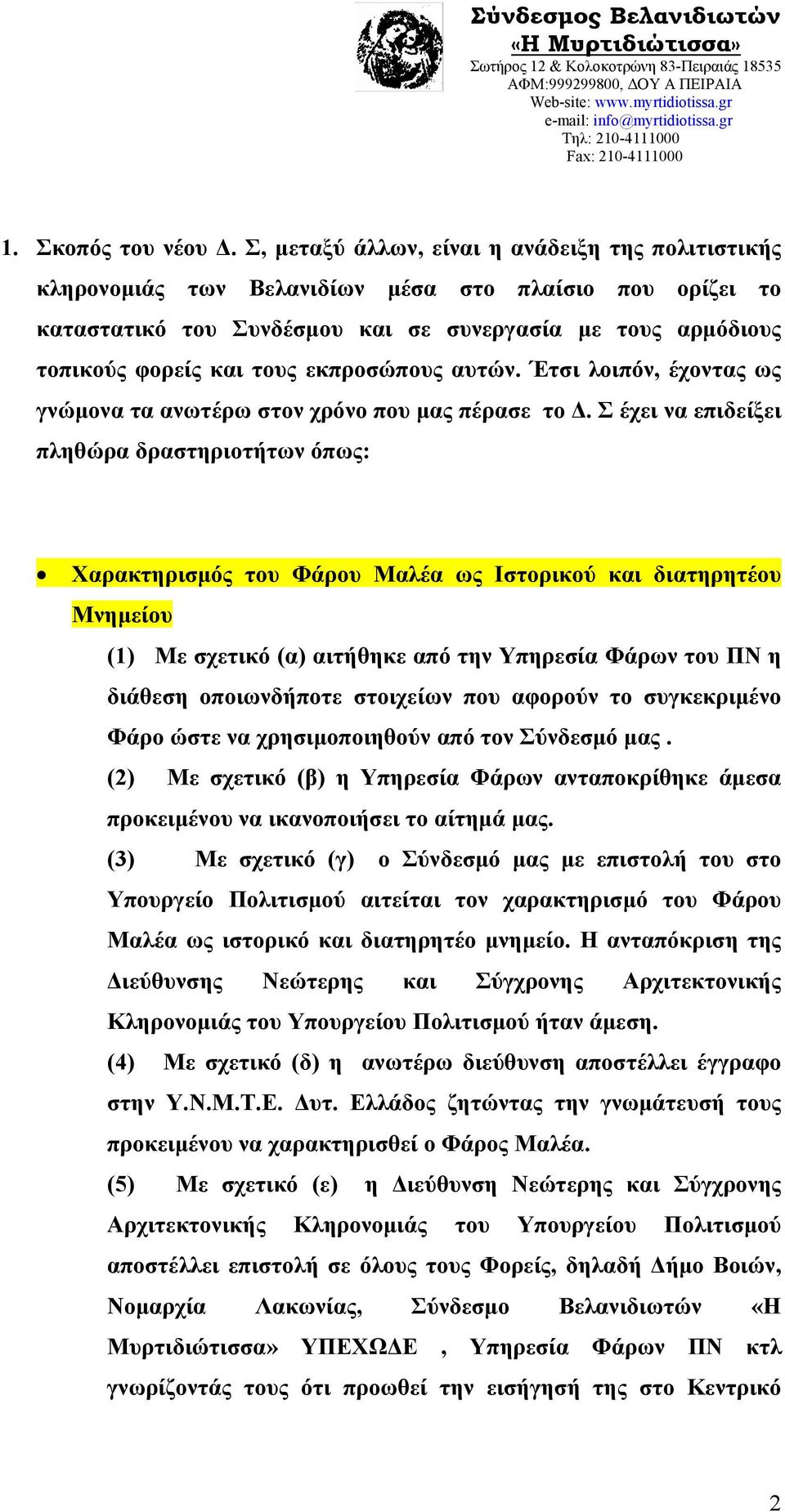 Σύνδεσμος Βελανιδιωτών
«Η Μυρτιδιώτισσα»
Σωτήρος 12 & Κολοκοτρώνη 83-Πειραιάς 18535
ΑΦΜ:999299800, ΔΟΥ Α ΠΕΙΡΑΙΑ
Web-site: www.myrtidiotissa.gr
e-mail: info@myrtidiotissa.gr
Τηλ: 210-4111000
Fax: 210-4111000

1. Σκοπός του νέου Δ. Σ, μεταξύ άλλων, είναι η ανάδειξη της πολιτιστικής κληρονομιάς των Βελανιδίων μέσα στο πλαίσιο που ορίζει το καταστατικό του Συνδέσμου και σε συνεργασία με τους αρμόδιους τοπικούς φορείς και τους εκπροσώπους αυτών. Έτσι λοιπόν, έχοντας ως γνώμονα τα ανωτέρω στον χρόνο που μας πέρασε το Δ. Σ έχει να επιδείξει πληθώρα δραστηριοτήτων όπως:

• Χαρακτηρισμός του Φάρου Μαλέα ως Ιστορικού και διατηρητέου Μνημείου

(1) Με σχετικό (α) αιτήθηκε από την Υπηρεσία Φάρων του ΠΝ η διάθεση οποιωνδήποτε στοιχείων που αφορούν το συγκεκριμένο Φάρο ώστε να χρησιμοποιηθούν από τον Σύνδεσμό μας .

(2) Με σχετικό (β) η Υπηρεσία Φάρων ανταποκρίθηκε άμεσα προκειμένου να ικανοποιήσει το αίτημά μας.

(3) Με σχετικό (γ) ο Σύνδεσμό μας με επιστολή του στο Υπουργείο Πολιτισμού αιτείται τον χαρακτηρισμό του Φάρου Μαλέα ως ιστορικό και διατηρητέο μνημείο. Η ανταπόκριση της Διεύθυνσης Νεώτερης και Σύγχρονης Αρχιτεκτονικής Κληρονομιάς του Υπουργείου Πολιτισμού ήταν άμεση.

(4) Με σχετικό (δ) η ανωτέρω διεύθυνση αποστέλλει έγγραφο στην Υ.Ν.Μ.Τ.Ε. Δυτ. Ελλάδος ζητώντας την γνωμάτευσή τους προκειμένου να χαρακτηρισθεί ο Φάρος Μαλέα.

(5) Με σχετικό (ε) η Διεύθυνση Νεώτερης και Σύγχρονης Αρχιτεκτονικής Κληρονομιάς του Υπουργείου Πολιτισμού αποστέλλει επιστολή σε όλους τους Φορείς, δηλαδή Δήμο Βοιών, Νομαρχία Λακωνίας, Σύνδεσμο Βελανιδιωτών «Η Μυρτιδιώτισσα» ΥΠΕΧΩΔΕ , Υπηρεσία Φάρων ΠΝ κτλ γνωρίζοντάς τους ότι προωθεί την εισήγησή της στο Κεντρικό

2